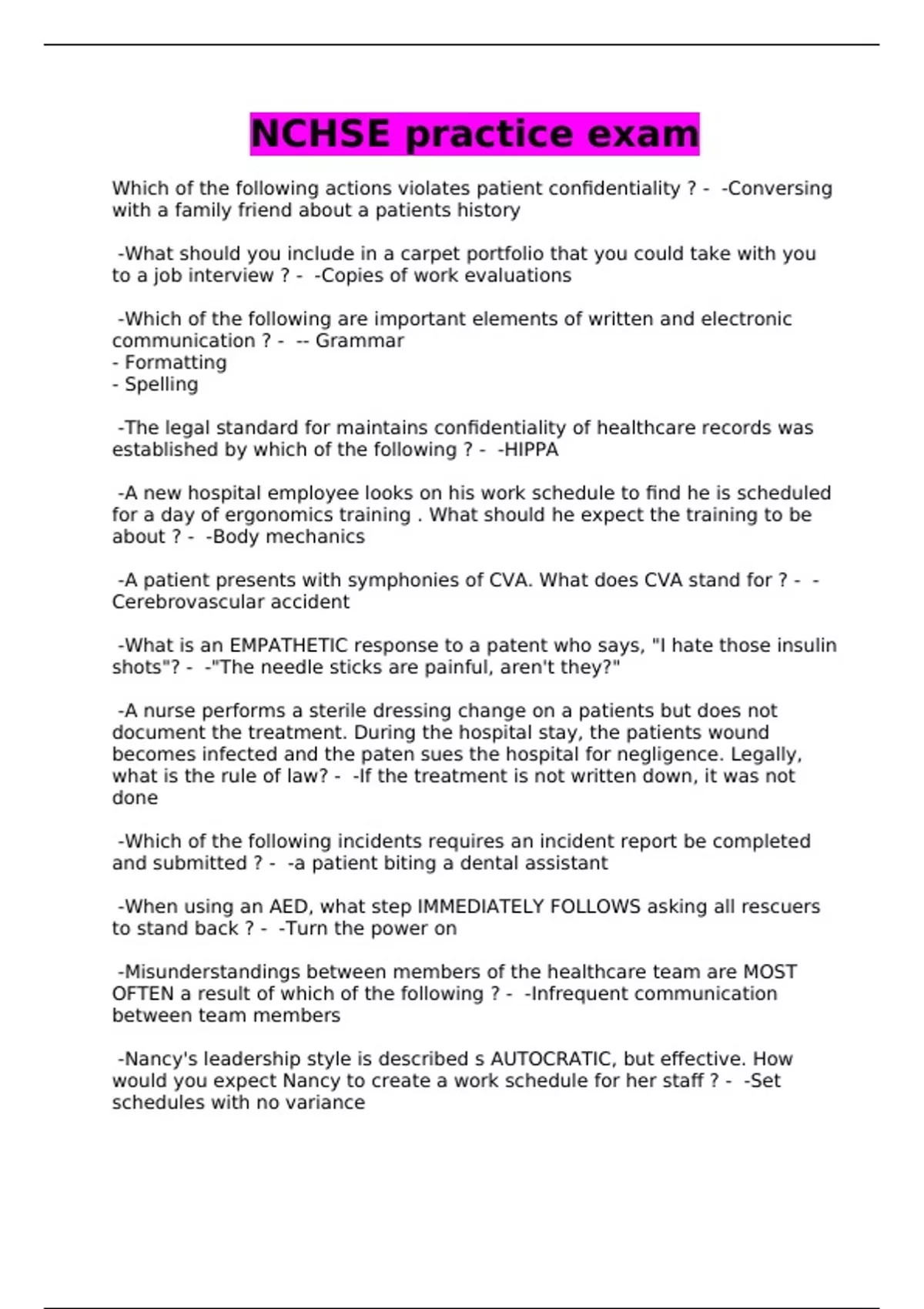 NCHSE practice exam

Which of the following actions violates patient confidentiality ? - -Conversing with a family friend about a patients history

-What should you include in a carpet portfolio that you could take with you to a job interview ? - -Copies of work evaluations

-Which of the following are important elements of written and electronic communication ? - -- Grammar
- Formatting
- Spelling

-The legal standard for maintains confidentiality of healthcare records was established by which of the following ? - -HIPPA

-A new hospital employee looks on his work schedule to find he is scheduled for a day of ergonomics training . What should he expect the training to be about ? - -Body mechanics

-A patient presents with symphonies of CVA. What does CVA stand for ? - -Cerebrovascular accident

-What is an EMPATHETIC response to a patent who says, "I hate those insulin shots"? - -"The needle sticks are painful, aren't they?"

-A nurse performs a sterile dressing change on a patients but does not document the treatment. During the hospital stay, the patients wound becomes infected and the paten sues the hospital for negligence. Legally, what is the rule of law? - -If the treatment is not written down, it was not done

-Which of the following incidents requires an incident report be completed and submitted ? - -a patient biting a dental assistant

-When using an AED, what step IMMEDIATELY FOLLOWS asking all rescuers to stand back ? - -Turn the power on

-Misunderstandings between members of the healthcare team are MOST OFTEN a result of which of the following ? - -Infrequent communication between team members

-Nancy's leadership style is described s AUTOCRATIC, but effective. How would you expect Nancy to create a work schedule for her staff ? - -Set schedules with no variance